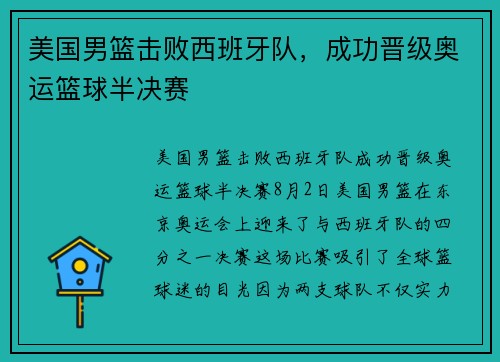 美国男篮击败西班牙队，成功晋级奥运篮球半决赛

美国男篮击败西班牙队成功晋级奥运篮球半决赛8月2日美国男篮在东京奥运会上迎来了与西班牙队的四分之一决赛这场比赛吸引了全球篮球迷的目光因为两支球队不仅实力